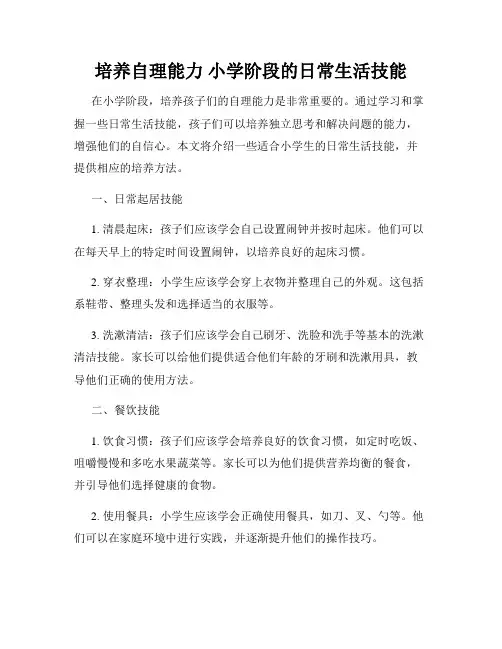 培养自理能力 小学阶段的日常生活技能

在小学阶段，培养孩子们的自理能力是非常重要的。通过学习和掌握一些日常生活技能，孩子们可以培养独立思考和解决问题的能力，增强他们的自信心。本文将介绍一些适合小学生的日常生活技能，并提供相应的培养方法。

一、日常起居技能

1. 清晨起床：孩子们应该学会自己设置闹钟并按时起床。他们可以在每天早上的特定时间设置闹钟，以培养良好的起床习惯。

2. 穿衣整理：小学生应该学会穿上衣物并整理自己的外观。这包括系鞋带、整理头发和选择适当的衣服等。

3. 洗漱清洁：孩子们应该学会自己刷牙、洗脸和洗手等基本的洗漱清洁技能。家长可以给他们提供适合他们年龄的牙刷和洗漱用具，教导他们正确的使用方法。

二、餐饮技能

1. 饮食习惯：孩子们应该学会培养良好的饮食习惯，如定时吃饭、咀嚼慢慢和多吃水果蔬菜等。家长可以为他们提供营养均衡的餐食，并引导他们选择健康的食物。

2. 使用餐具：小学生应该学会正确使用餐具，如刀、叉、勺等。他们可以在家庭环境中进行实践，并逐渐提升他们的操作技巧。